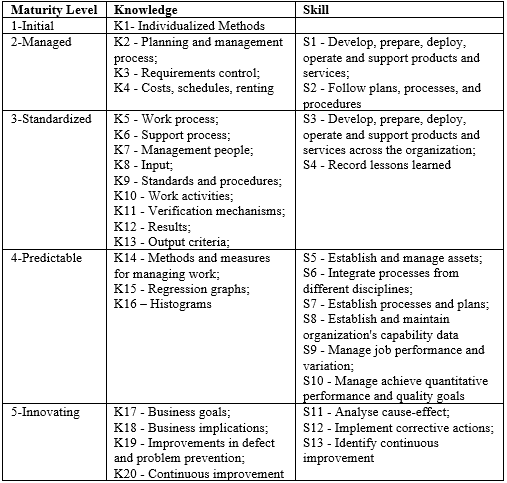 | Maturity Level | Knowledge | Skill |
|---|---|---|
| 1-Initial | K1- Individualized Methods | |
| 2-Managed | K2 - Planning and management process; K3 - Requirements control; K4 - Costs, schedules, renting | S1 - Develop, prepare, deploy, operate and support products and services; S2 - Follow plans, processes, and procedures |
| 3-Standardized | K5 - Work process; K6 - Support process; K7 - Management people; K8 - Input; K9 - Standards and procedures; K10 - Work activities; K11 - Verification mechanisms; K12 - Results; K13 - Output criteria; | S3 - Develop, prepare, deploy, operate and support products and services across the organization; S4 - Record lessons learned |
| 4-Predictable | K14 - Methods and measures for managing work; K15 - Regression graphs; K16 – Histograms | S5 - Establish and manage assets; S6 - Integrate processes from different disciplines; S7 - Establish processes and plans; S8 - Establish and maintain organization's capability data S9 - Manage job performance and variation; S10 - Manage achieve quantitative performance and quality goals |
| 5-Innovating | K17 - Business goals; K18 - Business implications; K19 - Improvements in defect and problem prevention; K20 - Continuous improvement | S11 - Analyse cause-effect; S12 - Implement corrective actions; S13 - Identify continuous improvement |